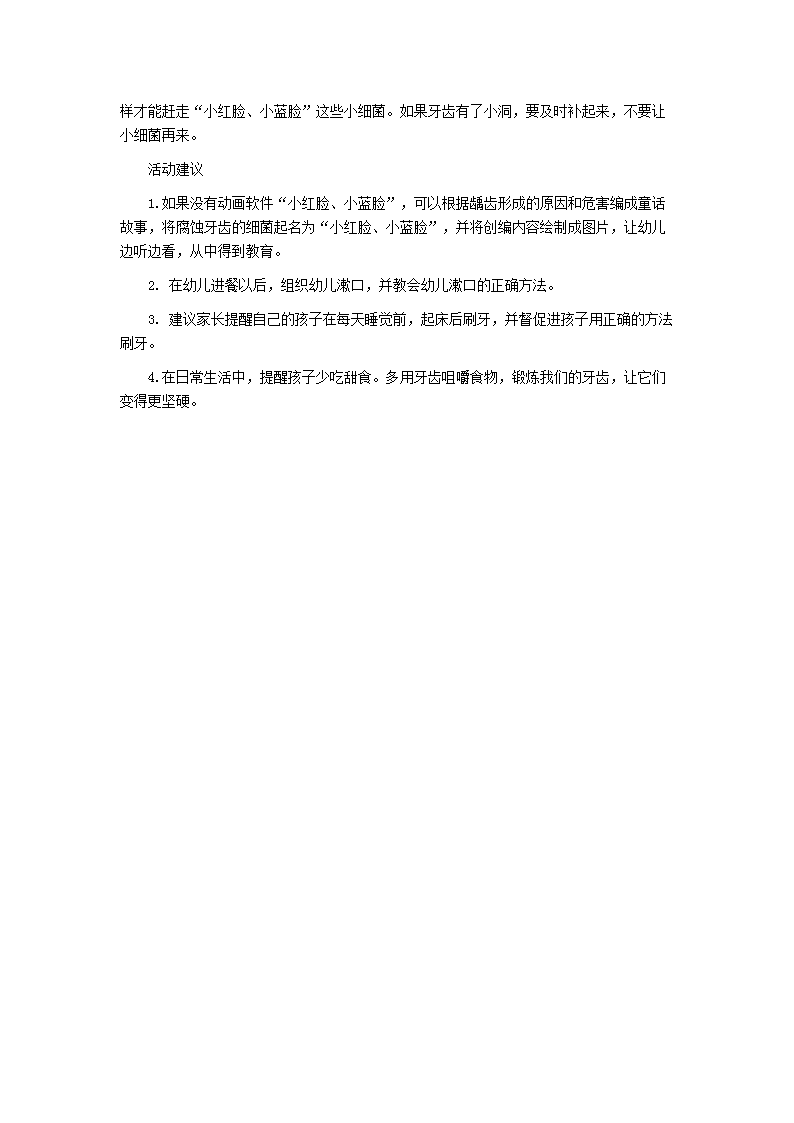 样才能赶走“小红脸、小蓝脸”这些小细菌。如果牙齿有了小洞，要及时补起来，不要让小细菌再来。

活动建议

1.如果没有动画软件“小红脸、小蓝脸”，可以根据龋齿形成的原因和危害编成童话故事，将腐蚀牙齿的细菌起名为“小红脸、小蓝脸”，并将创编内容绘制成图片，让幼儿边听边看，从中得到教育。

2. 在幼儿进餐以后，组织幼儿漱口，并教会幼儿漱口的正确方法。

3. 建议家长提醒自己的孩子在每天睡觉前，起床后刷牙，并督促进孩子用正确的方法刷牙。

4.在日常生活中，提醒孩子少吃甜食。多用牙齿咀嚼食物，锻炼我们的牙齿，让它们变得更坚硬。